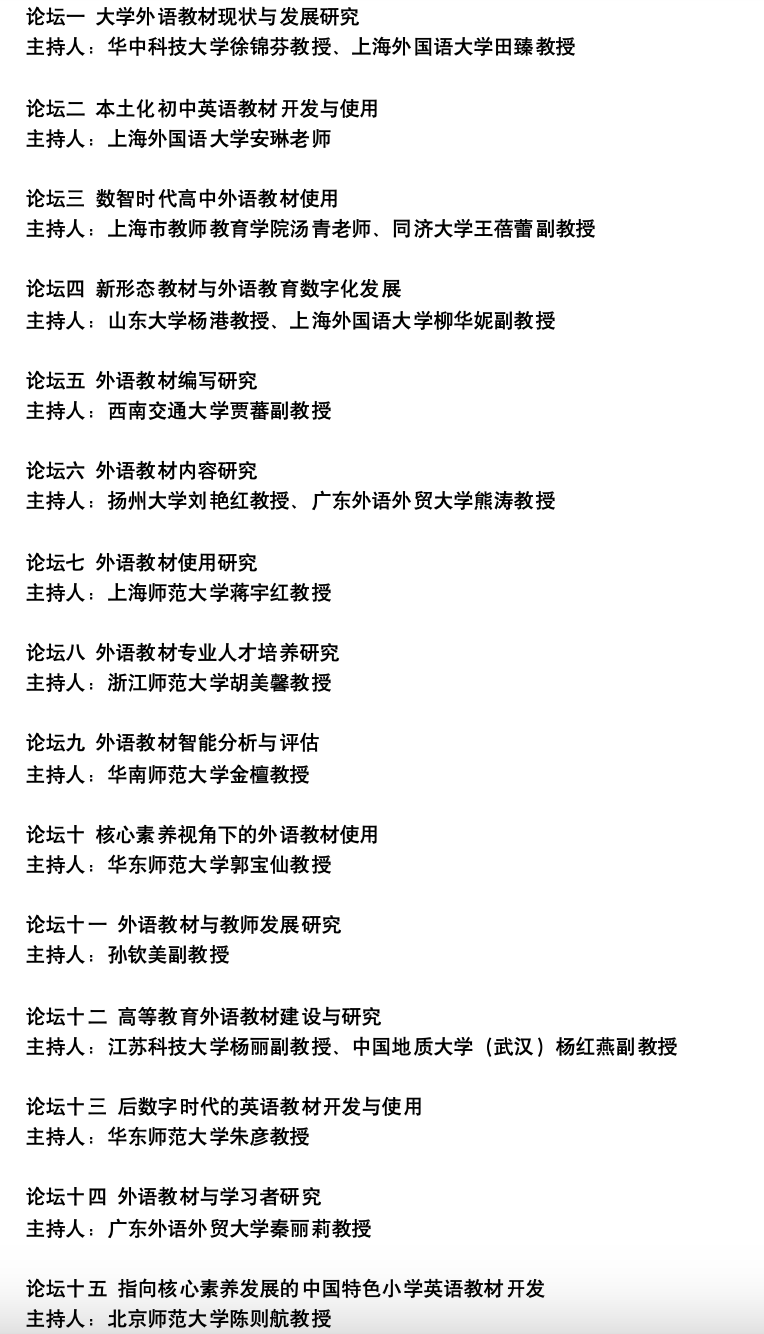 论坛一 大学外语教材现状与发展研究
主持人：华中科技大学徐锦芬教授、上海外国语大学田臻教授

论坛二 本土化初中英语教材开发与使用
主持人：上海外国语大学安琳老师

论坛三 数智时代高中外语教材使用
主持人：上海市教师教育学院汤青老师、同济大学王蓓蕾副教授

论坛四 新形态教材与外语教育数字化发展
主持人：山东大学杨港教授、上海外国语大学柳华妮副教授

论坛五 外语教材编写研究
主持人：西南交通大学贾蕃副教授

论坛六 外语教材内容研究
主持人：扬州大学刘艳红教授、广东外语外贸大学熊涛教授

论坛七 外语教材使用研究
主持人：上海师范大学蒋宇红教授

论坛八 外语教材专业人才培养研究
主持人：浙江师范大学胡美馨教授

论坛九 外语教材智能分析与评估
主持人：华南师范大学金檀教授

论坛十 核心素养视角下的外语教材使用
主持人：华东师范大学郭宝仙教授

论坛十一 外语教材与教师发展研究
主持人：孙钦美副教授

论坛十二 高等教育外语教材建设与研究
主持人：江苏科技大学杨丽副教授、中国地质大学（武汉）杨红燕副教授

论坛十三 后数字时代的英语教材开发与使用
主持人：华东师范大学朱彦教授

论坛十四 外语教材与学习者研究
主持人：广东外语外贸大学秦丽莉教授

论坛十五 指向核心素养发展的中国特色小学英语教材开发
主持人：北京师范大学陈则航教授